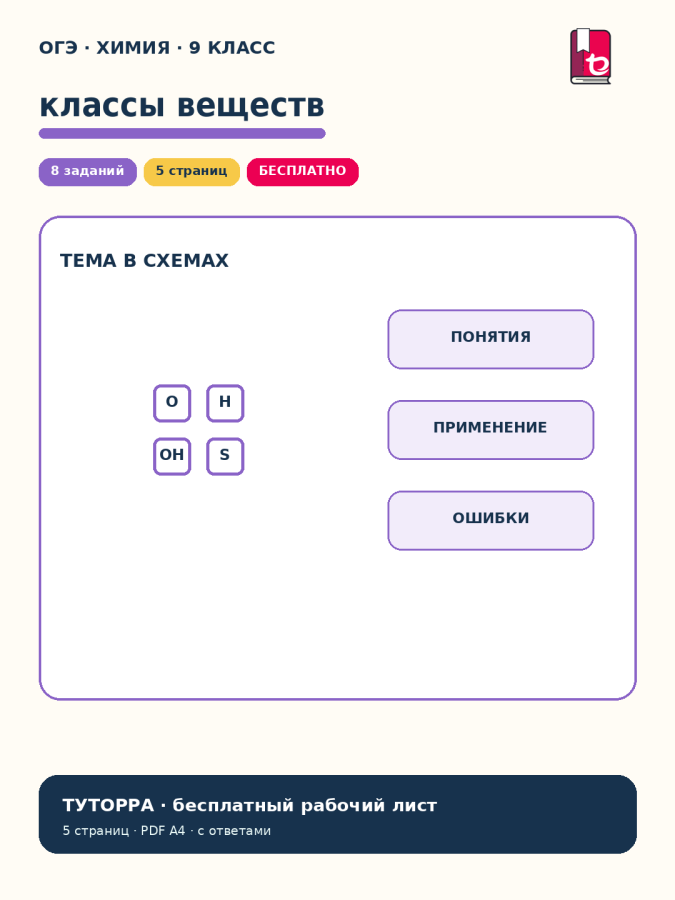 ОГЭ · ХИМИЯ · 9 КЛАСС

классы веществ

8 заданий
5 страниц
БЕСПЛАТНО

ТЕМА В СХЕМАХ

O
H
OH
S

ПОНЯТИЯ
ПРИМЕНЕНИЕ
ОШИБКИ

ТУТОРРА · бесплатный рабочий лист
5 страниц · PDF A4 · с ответами